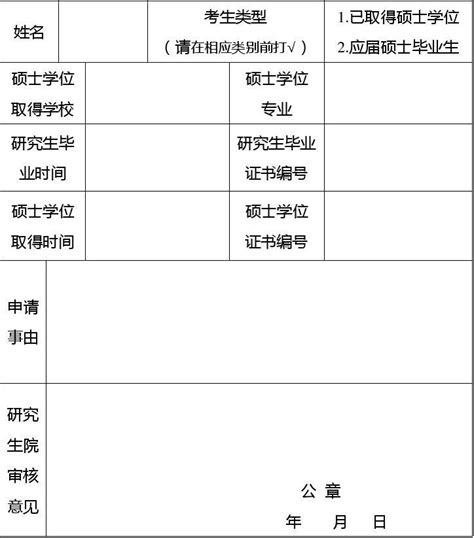 | 姓名 | | 考生类型（请在相应类别前打√） | 1.已取得硕士学位 2.应届硕士毕业生 |
|---|---|---|---|
| 硕士学位取得学校 | | 硕士学位专业 | |
| 研究生毕业时间 | | 研究生毕业证书编号 | |
| 硕士学位取得时间 | | 硕士学位证书编号 | |
| 申请事由 | | | |
| 研究生院审核意见 | 公 章 年 月 日 | | |